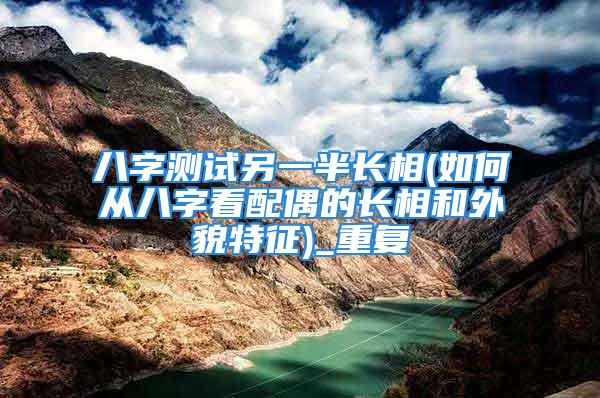 八字测试另一半长相(如何从八字看配偶的长相和外貌特征)_重复